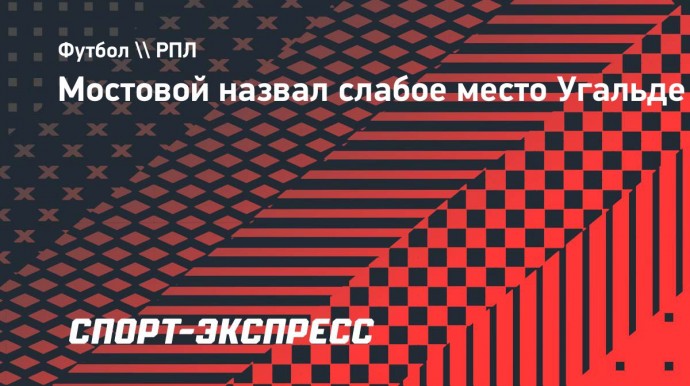 Футбол \\ РПЛ

Мостовой назвал слабое место Угальде

СПОРТ-ЭКСПРЕСС